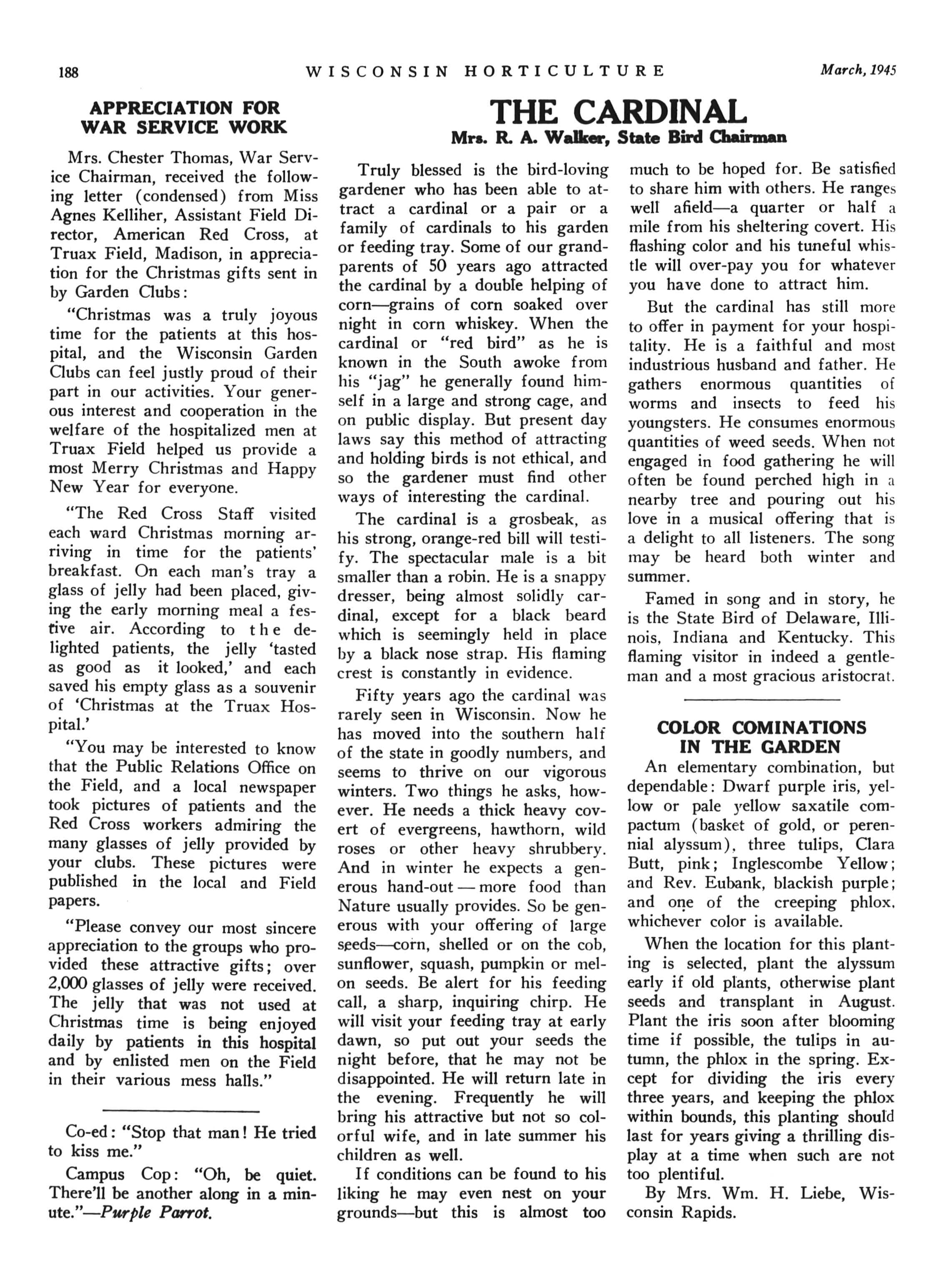 188 WISCONSIN HORTICULTURE March, 1945

APPRECIATION FOR WAR SERVICE WORK

Mrs. Chester Thomas, War Service Chairman, received the following letter (condensed) from Miss Agnes Kelliher, Assistant Field Director, American Red Cross, at Truax Field, Madison, in appreciation for the Christmas gifts sent in by Garden Clubs:

"Christmas was a truly joyous time for the patients at this hospital, and the Wisconsin Garden Clubs can feel justly proud of their part in our activities. Your generous interest and cooperation in the welfare of the hospitalized men at Truax Field helped us provide a most Merry Christmas and Happy New Year for everyone.

"The Red Cross Staff visited each ward Christmas morning arriving in time for the patients' breakfast. On each man's tray a glass of jelly had been placed, giving the early morning meal a festive air. According to the delighted patients, the jelly 'tasted as good as it looked,' and each saved his empty glass as a souvenir of 'Christmas at the Truax Hospital.'

"You may be interested to know that the Public Relations Office on the Field, and a local newspaper took pictures of patients and the Red Cross workers admiring the many glasses of jelly provided by your clubs. These pictures were published in the local and Field papers.

"Please convey our most sincere appreciation to the groups who provided these attractive gifts; over 2,000 glasses of jelly were received. The jelly that was not used at Christmas time is being enjoyed daily by patients in this hospital and by enlisted men on the Field in their various mess halls."

Co-ed: "Stop that man! He tried to kiss me."

Campus Cop: "Oh, be quiet. There'll be another along in a minute."—Purple Parrot.

THE CARDINAL
Mrs. R. A. Walker, State Bird Chairman

Truly blessed is the bird-loving gardener who has been able to attract a cardinal or a pair or a family of cardinals to his garden or feeding tray. Some of our grandparents of 50 years ago attracted the cardinal by a double helping of corn—grains of corn soaked over night in corn whiskey. When the cardinal or "red bird" as he is known in the South awoke from his "jag" he generally found himself in a large and strong cage, and on public display. But present day laws say this method of attracting and holding birds is not ethical, and so the gardener must find other ways of interesting the cardinal.

The cardinal is a grosbeak, as his strong, orange-red bill will testify. The spectacular male is a bit smaller than a robin. He is a snappy dresser, being almost solidly cardinal, except for a black beard which is seemingly held in place by a black nose strap. His flaming crest is constantly in evidence.

Fifty years ago the cardinal was rarely seen in Wisconsin. Now he has moved into the southern half of the state in goodly numbers, and seems to thrive on our vigorous winters. Two things he asks, however. He needs a thick heavy covert of evergreens, hawthorn, wild roses or other heavy shrubbery. And in winter he expects a generous hand-out — more food than Nature usually provides. So be generous with your offering of large seeds—corn, shelled or on the cob, sunflower, squash, pumpkin or melon seeds. Be alert for his feeding call, a sharp, inquiring chirp. He will visit your feeding tray at early dawn, so put out your seeds the night before, that he may not be disappointed. He will return late in the evening. Frequently he will bring his attractive but not so colorful wife, and in late summer his children as well.

If conditions can be found to his liking he may even nest on your grounds—but this is almost too much to be hoped for. Be satisfied to share him with others. He ranges well afield—a quarter or half a mile from his sheltering covert. His flashing color and his tuneful whistle will over-pay you for whatever you have done to attract him.

But the cardinal has still more to offer in payment for your hospitality. He is a faithful and most industrious husband and father. He gathers enormous quantities of worms and insects to feed his youngsters. He consumes enormous quantities of weed seeds. When not engaged in food gathering he will often be found perched high in a nearby tree and pouring out his love in a musical offering that is a delight to all listeners. The song may be heard both winter and summer.

Famed in song and in story, he is the State Bird of Delaware, Illinois, Indiana and Kentucky. This flaming visitor in indeed a gentleman and a most gracious aristocrat.

COLOR COMINATIONS IN THE GARDEN

An elementary combination, but dependable: Dwarf purple iris, yellow or pale yellow saxatile compactum (basket of gold, or perennial alyssum), three tulips, Clara Butt, pink; Inglescombe Yellow; and Rev. Eubank, blackish purple; and one of the creeping phlox, whichever color is available.

When the location for this planting is selected, plant the alyssum early if old plants, otherwise plant seeds and transplant in August. Plant the iris soon after blooming time if possible, the tulips in autumn, the phlox in the spring. Except for dividing the iris every three years, and keeping the phlox within bounds, this planting should last for years giving a thrilling display at a time when such are not too plentiful.

By Mrs. Wm. H. Liebe, Wisconsin Rapids.